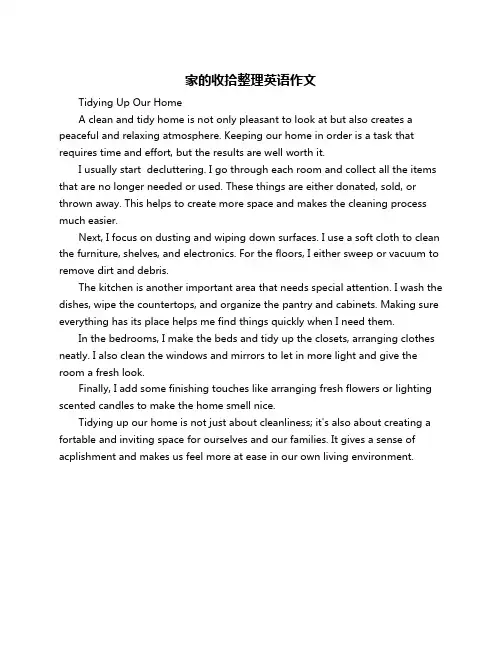 家的收拾整理英语作文

Tidying Up Our Home

A clean and tidy home is not only pleasant to look at but also creates a peaceful and relaxing atmosphere. Keeping our home in order is a task that requires time and effort, but the results are well worth it.

I usually start  decluttering. I go through each room and collect all the items that are no longer needed or used. These things are either donated, sold, or thrown away. This helps to create more space and makes the cleaning process much easier.

Next, I focus on dusting and wiping down surfaces. I use a soft cloth to clean the furniture, shelves, and electronics. For the floors, I either sweep or vacuum to remove dirt and debris.

The kitchen is another important area that needs special attention. I wash the dishes, wipe the countertops, and organize the pantry and cabinets. Making sure everything has its place helps me find things quickly when I need them.

In the bedrooms, I make the beds and tidy up the closets, arranging clothes neatly. I also clean the windows and mirrors to let in more light and give the room a fresh look.

Finally, I add some finishing touches like arranging fresh flowers or lighting scented candles to make the home smell nice.

Tidying up our home is not just about cleanliness; it's also about creating a fortable and inviting space for ourselves and our families. It gives a sense of acplishment and makes us feel more at ease in our own living environment.